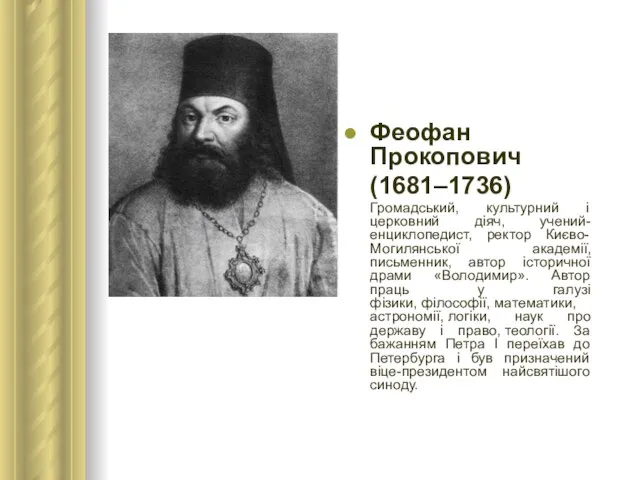 Феофан Прокопович (1681–1736)

Громадський, культурний і церковний діяч, учений-енциклопедист, ректор Києво-Могилянської академії, письменник, автор історичної драми «Володимир». Автор праць у галузі фізики, філософії, математики, астрономії, логіки, наук про державу і право, теології. За бажанням Петра I переїхав до Петербурга і був призначений віце-президентом найсвятішого синоду.